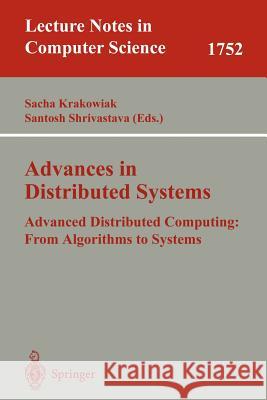 Lecture Notes in Computer Science 1752

Sacha Krakowiak
Santosh Shrivastava (Eds.)

Advances in Distributed Systems

Advanced Distributed Computing: From Algorithms to Systems

Springer

Kraina Książek